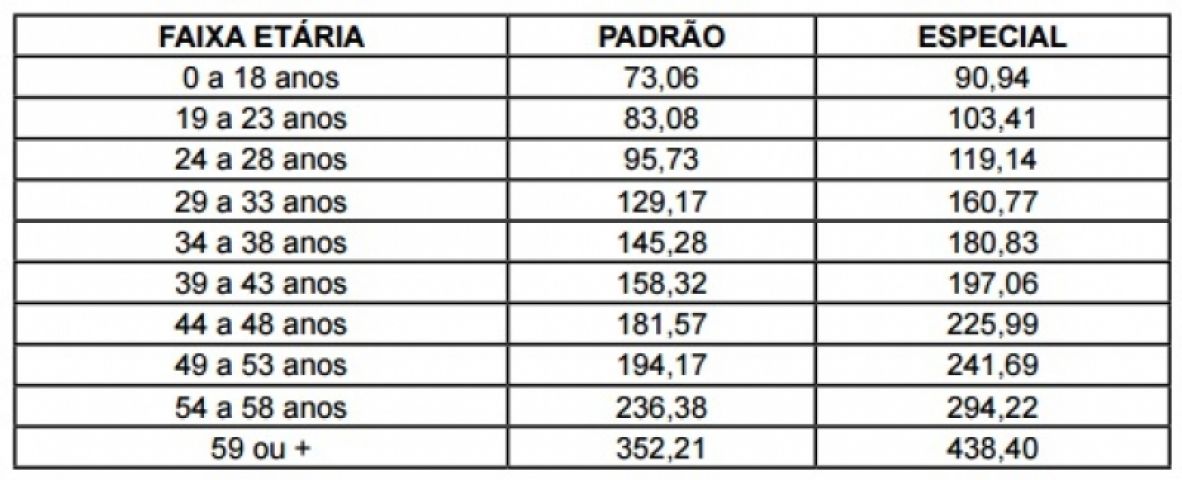 | FAIXA ETÁRIA | PADRÃO | ESPECIAL |
|---|---|---|
| 0 a 18 anos | 73,06 | 90,94 |
| 19 a 23 anos | 83,08 | 103,41 |
| 24 a 28 anos | 95,73 | 119,14 |
| 29 a 33 anos | 129,17 | 160,77 |
| 34 a 38 anos | 145,28 | 180,83 |
| 39 a 43 anos | 158,32 | 197,06 |
| 44 a 48 anos | 181,57 | 225,99 |
| 49 a 53 anos | 194,17 | 241,69 |
| 54 a 58 anos | 236,38 | 294,22 |
| 59 ou + | 352,21 | 438,40 |